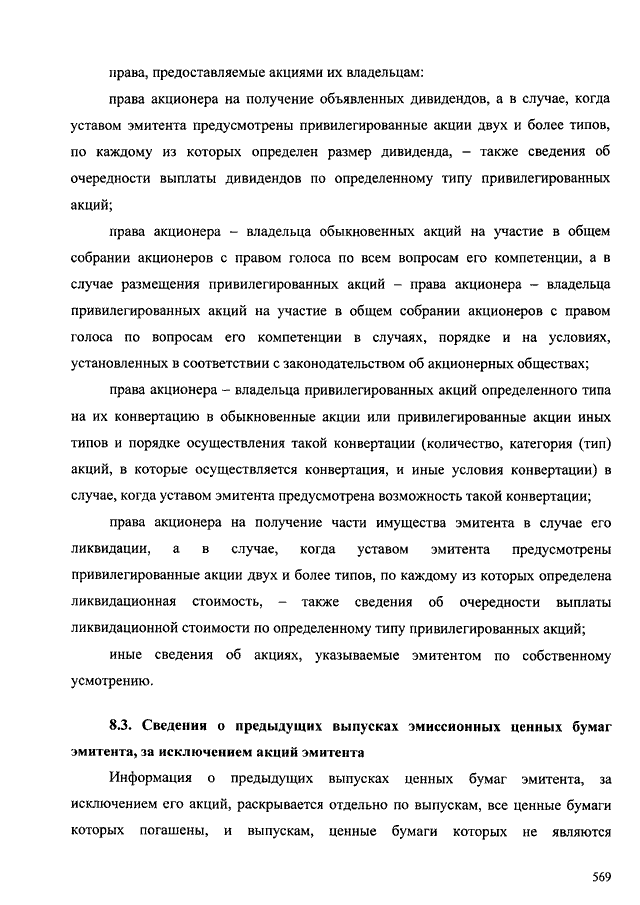 права, предоставляемые акциями их владельцам:

права акционера на получение объявленных дивидендов, а в случае, когда уставом эмитента предусмотрены привилегированные акции двух и более типов, по каждому из которых определен размер дивиденда, – также сведения об очередности выплаты дивидендов по определенному типу привилегированных акций;

права акционера – владельца обыкновенных акций на участие в общем собрании акционеров с правом голоса по всем вопросам его компетенции, а в случае размещения привилегированных акций – права акционера – владельца привилегированных акций на участие в общем собрании акционеров с правом голоса по вопросам его компетенции в случаях, порядке и на условиях, установленных в соответствии с законодательством об акционерных обществах;

права акционера – владельца привилегированных акций определенного типа на их конвертацию в обыкновенные акции или привилегированные акции иных типов и порядке осуществления такой конвертации (количество, категория (тип) акций, в которые осуществляется конвертация, и иные условия конвертации) в случае, когда уставом эмитента предусмотрена возможность такой конвертации;

права акционера на получение части имущества эмитента в случае его ликвидации, а в случае, когда уставом эмитента предусмотрены привилегированные акции двух и более типов, по каждому из которых определена ликвидационная стоимость, – также сведения об очередности выплаты ликвидационной стоимости по определенному типу привилегированных акций;

иные сведения об акциях, указываемые эмитентом по собственному усмотрению.

8.3. Сведения о предыдущих выпусках эмиссионных ценных бумаг эмитента, за исключением акций эмитента

Информация о предыдущих выпусках ценных бумаг эмитента, за исключением его акций, раскрывается отдельно по выпускам, все ценные бумаги которых погашены, и выпускам, ценные бумаги которых не являются

569